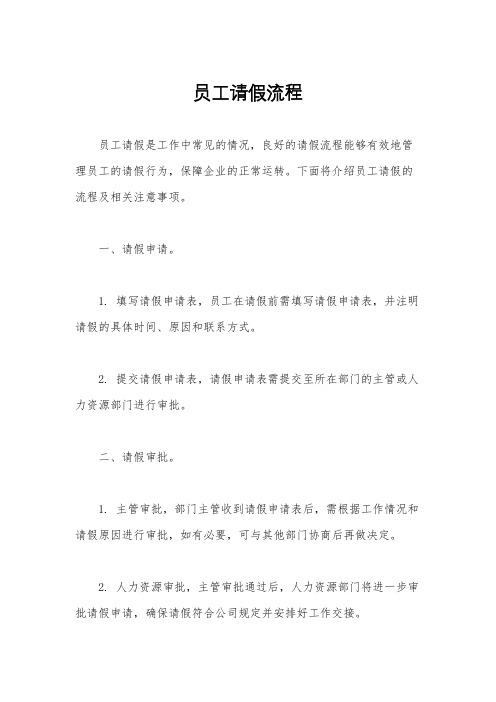 员工请假流程

员工请假是工作中常见的情况，良好的请假流程能够有效地管理员工的请假行为，保障企业的正常运转。下面将介绍员工请假的流程及相关注意事项。

一、请假申请。

1. 填写请假申请表，员工在请假前需填写请假申请表，并注明请假的具体时间、原因和联系方式。

2. 提交请假申请表，请假申请表需提交至所在部门的主管或人力资源部门进行审批。

二、请假审批。

1. 主管审批，部门主管收到请假申请表后，需根据工作情况和请假原因进行审批，如有必要，可与其他部门协商后再做决定。

2. 人力资源审批，主管审批通过后，人力资源部门将进一步审批请假申请，确保请假符合公司规定并安排好工作交接。